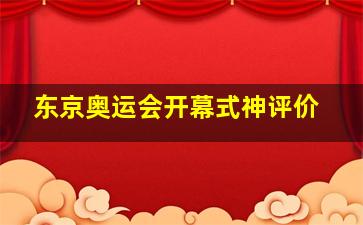 东京奥运会开幕式神评价